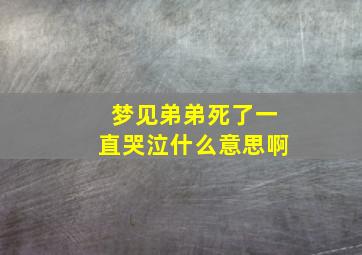 梦见弟弟死了一直哭泣什么意思啊